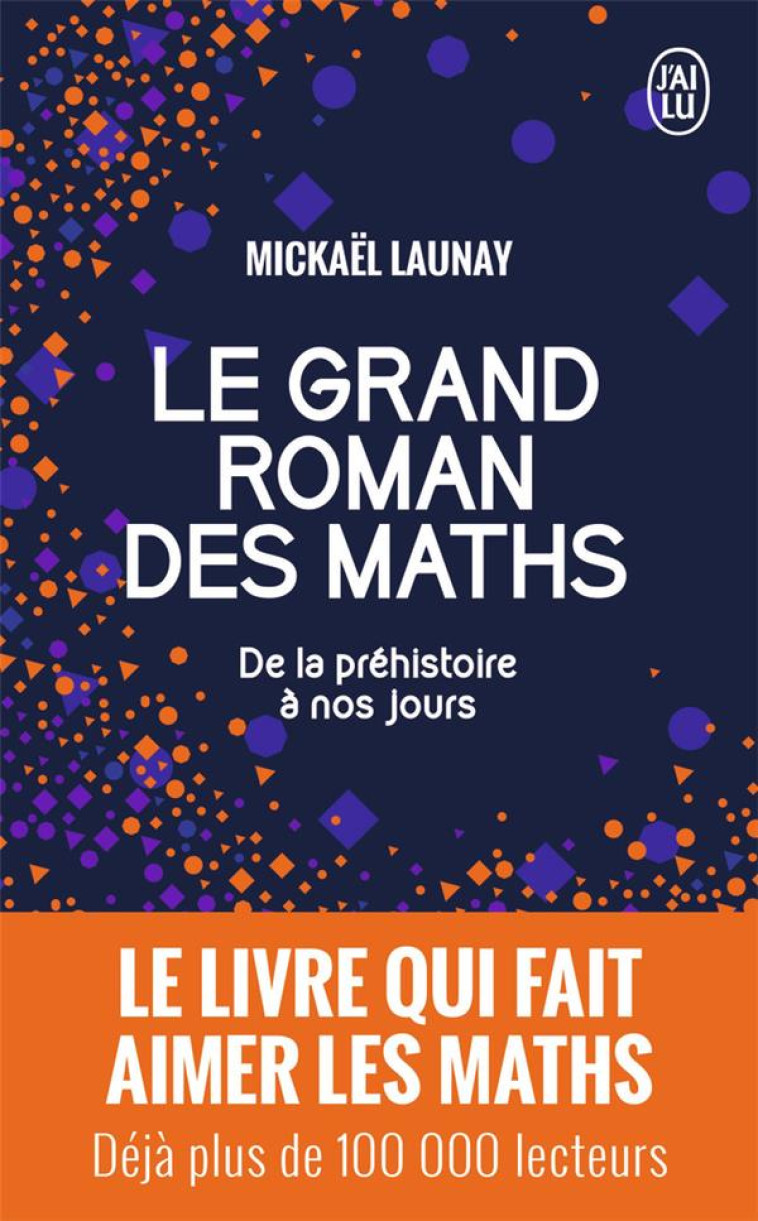 J'AI LU

MICKAËL LAUNAY

LE GRAND ROMAN DES MATHS

De la préhistoire à nos jours

LE LIVRE QUI FAIT AIMER LES MATHS

Déjà plus de 100 000 lecteurs